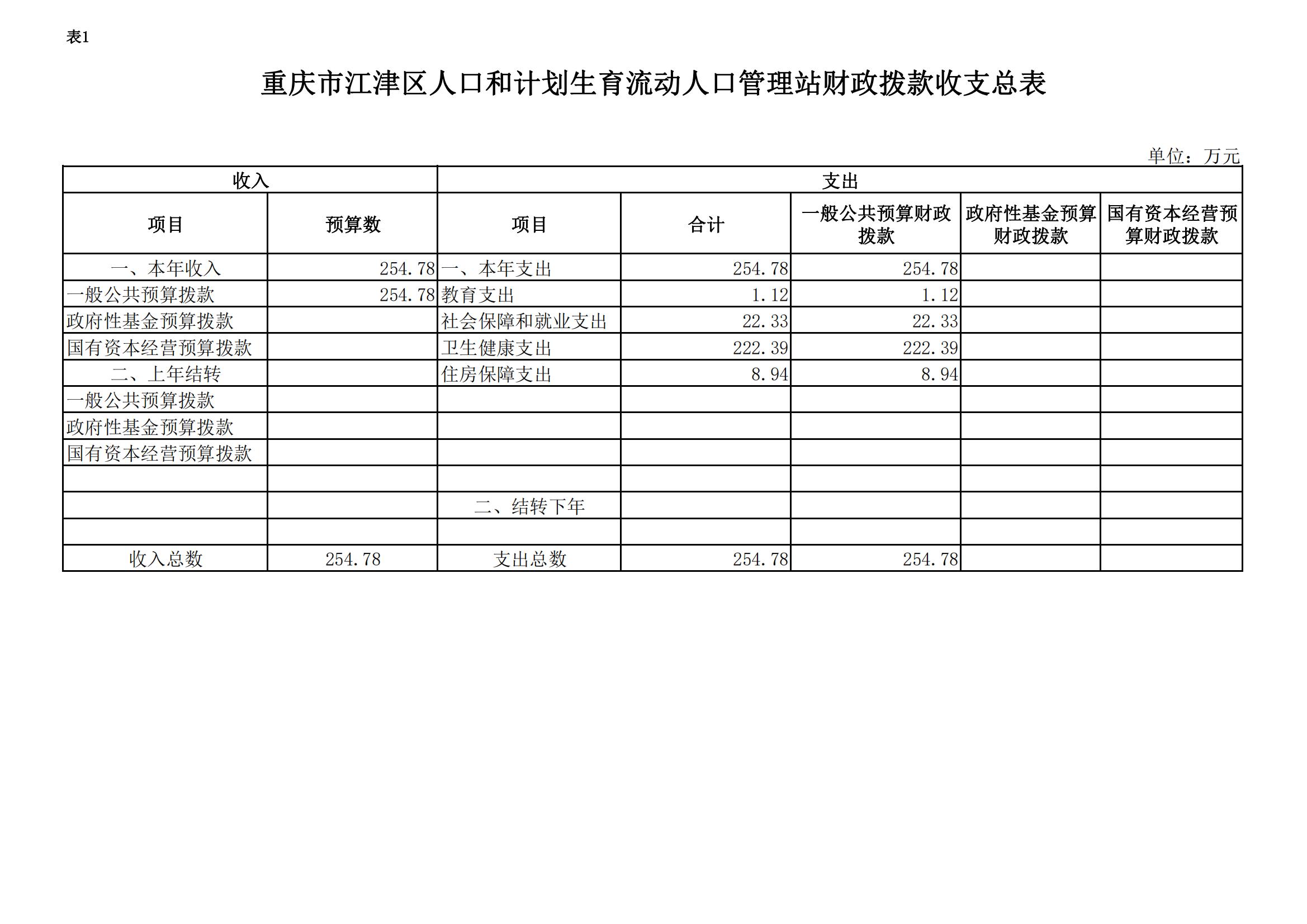 表1

重庆市江津区人口和计划生育流动人口管理站财政拨款收支总表

单位：万元

| 收入 | | 支出 | | | | |
|---|---|---|---|---|---|---|
| 项目 | 预算数 | 项目 | 合计 | 一般公共预算财政拨款 | 政府性基金预算财政拨款 | 国有资本经营预算财政拨款 |
| 一、本年收入 | 254.78 | 一、本年支出 | 254.78 | 254.78 | | |
| 一般公共预算拨款 | 254.78 | 教育支出 | 1.12 | 1.12 | | |
| 政府性基金预算拨款 | | 社会保障和就业支出 | 22.33 | 22.33 | | |
| 国有资本经营预算拨款 | | 卫生健康支出 | 222.39 | 222.39 | | |
| 二、上年结转 | | 住房保障支出 | 8.94 | 8.94 | | |
| 一般公共预算拨款 | | | | | | |
| 政府性基金预算拨款 | | | | | | |
| 国有资本经营预算拨款 | | | | | | |
| | | | | | | |
| | | 二、结转下年 | | | | |
| | | | | | | |
| 收入总数 | 254.78 | 支出总数 | 254.78 | 254.78 | | |